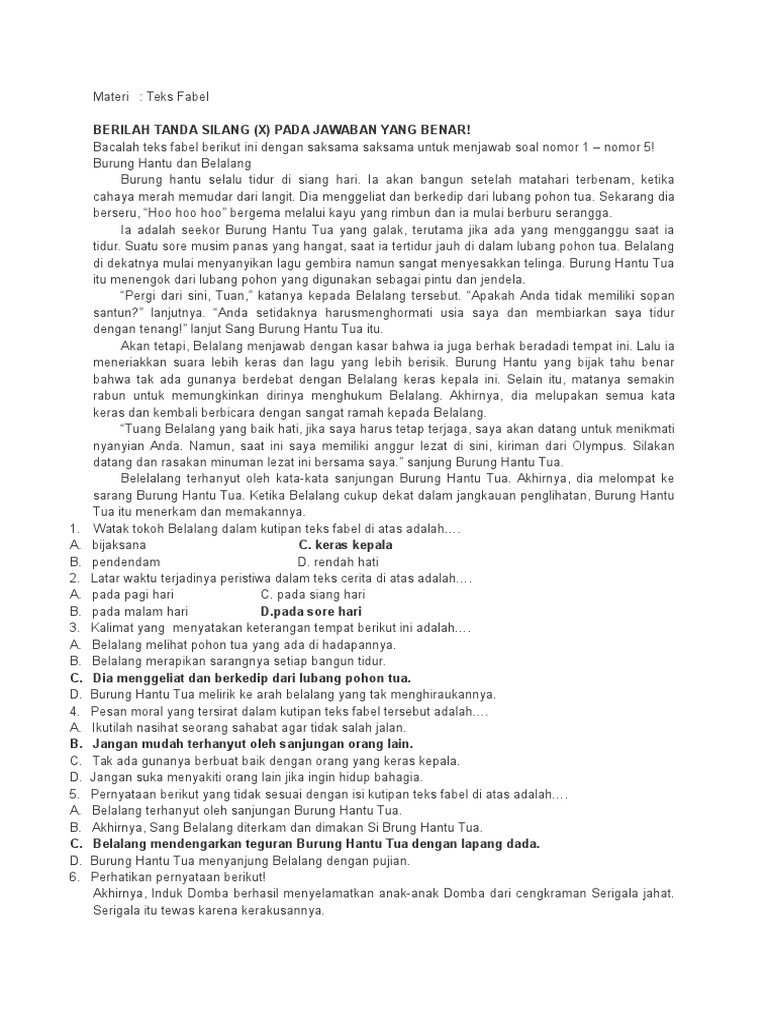 Materi : Teks Fabel

BERILAH TANDA SILANG (X) PADA JAWABAN YANG BENAR!
Bacalah teks fabel berikut ini dengan saksama saksama untuk menjawab soal nomor 1 – nomor 5!
Burung Hantu dan Belalang

Burung hantu selalu tidur di siang hari. Ia akan bangun setelah matahari terbenam, ketika cahaya merah memudar dari langit. Dia menggeliat dan berkedip dari lubang pohon tua. Sekarang dia berseru, "Hoo hoo hoo" bergema melalui kayu yang rimbun dan ia mulai berburu serangga.

Ia adalah seekor Burung Hantu Tua yang galak, terutama jika ada yang mengganggu saat ia tidur. Suatu sore musim panas yang hangat, saat ia tertidur jauh di dalam lubang pohon tua. Belalang di dekatnya mulai menyanyikan lagu gembira namun sangat menyesakkan telinga. Burung Hantu Tua itu menengok dari lubang pohon yang digunakan sebagai pintu dan jendela.

"Pergi dari sini, Tuan," katanya kepada Belalang tersebut. "Apakah Anda tidak memiliki sopan santun?" lanjutnya. "Anda setidaknya harusmenghormati usia saya dan membiarkan saya tidur dengan tenang!" lanjut Sang Burung Hantu Tua itu.

Akan tetapi, Belalang menjawab dengan kasar bahwa ia juga berhak beradadi tempat ini. Lalu ia meneriakkan suara lebih keras dan lagu yang lebih berisik. Burung Hantu yang bijak tahu benar bahwa tak ada gunanya berdebat dengan Belalang keras kepala ini. Selain itu, matanya semakin rabun untuk memungkinkan dirinya menghukum Belalang. Akhirnya, dia melupakan semua kata keras dan kembali berbicara dengan sangat ramah kepada Belalang.

"Tuang Belalang yang baik hati, jika saya harus tetap terjaga, saya akan datang untuk menikmati nyanyian Anda. Namun, saat ini saya memiliki anggur lezat di sini, kiriman dari Olympus. Silakan datang dan rasakan minuman lezat ini bersama saya." sanjung Burung Hantu Tua.

Belelalang terhanyut oleh kata-kata sanjungan Burung Hantu Tua. Akhirnya, dia melompat ke sarang Burung Hantu Tua. Ketika Belalang cukup dekat dalam jangkauan penglihatan, Burung Hantu Tua itu menerkam dan memakannya.

1. Watak tokoh Belalang dalam kutipan teks fabel di atas adalah....
A. bijaksana C. keras kepala
B. pendendam D. rendah hati
2. Latar waktu terjadinya peristiwa dalam teks cerita di atas adalah....
A. pada pagi hari C. pada siang hari
B. pada malam hari D.pada sore hari
3. Kalimat yang menyatakan keterangan tempat berikut ini adalah....
A. Belalang melihat pohon tua yang ada di hadapannya.
B. Belalang merapikan sarangnya setiap bangun tidur.
C. Dia menggeliat dan berkedip dari lubang pohon tua.
D. Burung Hantu Tua melirik ke arah belalang yang tak menghiraukannya.
4. Pesan moral yang tersirat dalam kutipan teks fabel tersebut adalah....
A. Ikutilah nasihat seorang sahabat agar tidak salah jalan.
B. Jangan mudah terhanyut oleh sanjungan orang lain.
C. Tak ada gunanya berbuat baik dengan orang yang keras kepala.
D. Jangan suka menyakiti orang lain jika ingin hidup bahagia.
5. Pernyataan berikut yang tidak sesuai dengan isi kutipan teks fabel di atas adalah....
A. Belalang terhanyut oleh sanjungan Burung Hantu Tua.
B. Akhirnya, Sang Belalang diterkam dan dimakan Si Brung Hantu Tua.
C. Belalang mendengarkan teguran Burung Hantu Tua dengan lapang dada.
D. Burung Hantu Tua menyanjung Belalang dengan pujian.
6. Perhatikan pernyataan berikut!
Akhirnya, Induk Domba berhasil menyelamatkan anak-anak Domba dari cengkraman Serigala jahat. Serigala itu tewas karena kerakusannya.